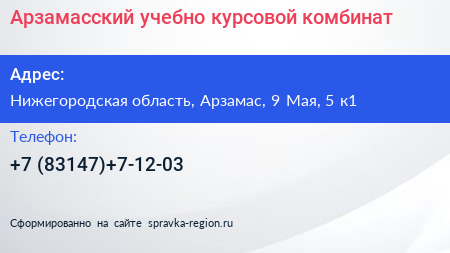 Арзамасский учебно курсовой комбинат

Адрес:

Нижегородская область, Арзамас, 9 Мая, 5 к1

Телефон:

+7 (83147)+7-12-03

Сформированно на сайте spravka-region.ru